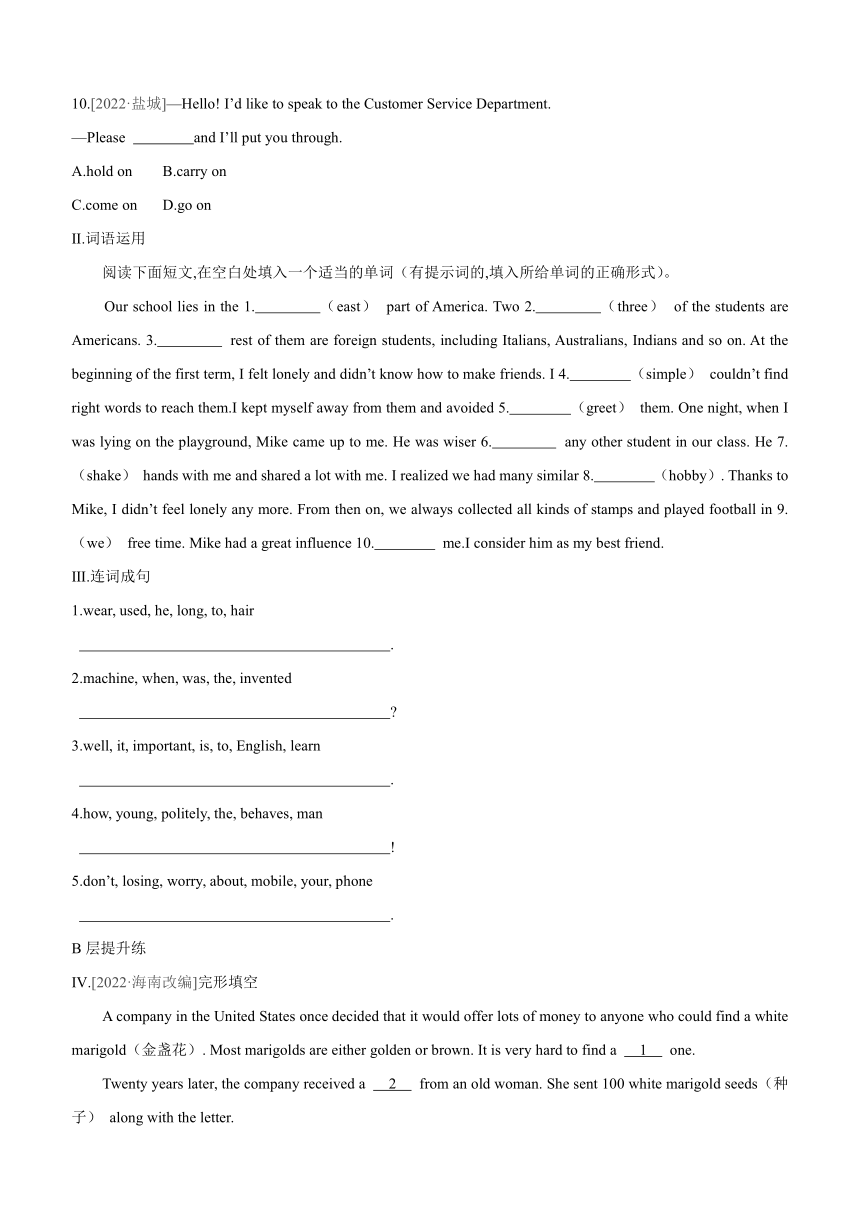 10.[2022·盐城]—Hello! I'd like to speak to the Customer Service Department.

—Please ________and I'll put you through.

A.hold on B.carry on

C.come on D.go on

II.词语运用

阅读下面短文,在空白处填入一个适当的单词（有提示词的,填入所给单词的正确形式）。

Our school lies in the 1.________（east） part of America. Two 2.________（three） of the students are Americans. 3.________ rest of them are foreign students, including Italians, Australians, Indians and so on. At the beginning of the first term, I felt lonely and didn't know how to make friends. I 4.________（simple） couldn't find right words to reach them.I kept myself away from them and avoided 5.________（greet） them. One night, when I was lying on the playground, Mike came up to me. He was wiser 6.________ any other student in our class. He 7.（shake） hands with me and shared a lot with me. I realized we had many similar 8.________（hobby）. Thanks to Mike, I didn't feel lonely any more. From then on, we always collected all kinds of stamps and played football in 9.（we） free time. Mike had a great influence 10.________ me.I consider him as my best friend.

III.连词成句

1.wear, used, he, long, to, hair

________________________________________.

2.machine, when, was, the, invented

________________________________________?

3.well, it, important, is, to, English, learn

________________________________________.

4.how, young, politely, the, behaves, man

________________________________________!

5.don't, losing, worry, about, mobile, your, phone

________________________________________.

B 层提升练

IV.[2022·海南改编]完形填空

A company in the United States once decided that it would offer lots of money to anyone who could find a white marigold（金盏花）. Most marigolds are either golden or brown. It is very hard to find a __1__ one.

Twenty years later, the company received a __2__ from an old woman. She sent 100 white marigold seeds（种子） along with the letter.